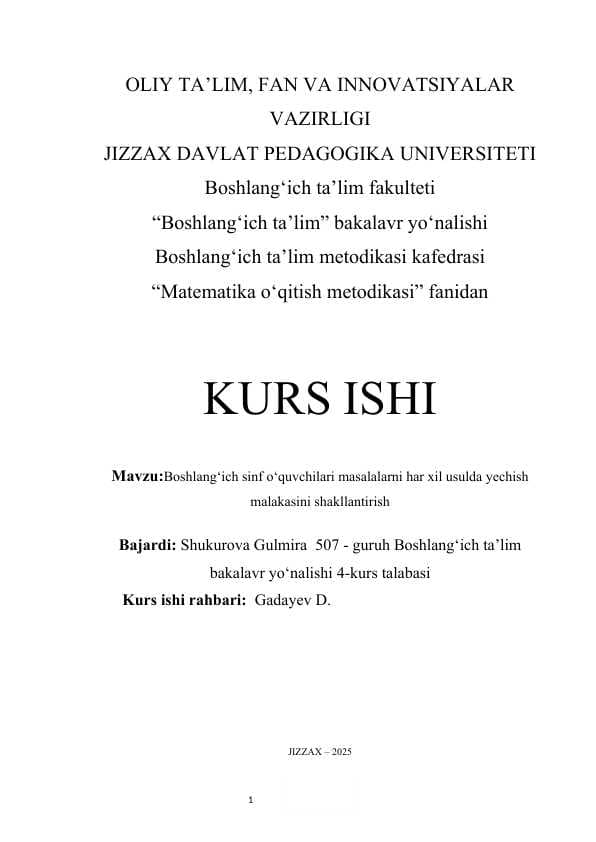 OLIY TA’LIM, FAN VA INNOVATSIYALAR VAZIRLIGI
JIZZAX DAVLAT PEDAGOGIKA UNIVERSITETI
Boshlang‘ich ta’lim fakulteti
“Boshlang‘ich ta’lim” bakalavr yo‘nalishi
Boshlang‘ich ta’lim metodikasi kafedrasi
“Matematika o‘qitish metodikasi” fanidan

KURS ISHI

Mavzu:Boshlang‘ich sinf o‘quvchilari masalalarni har xil usulda yechish malakasini shakllantirish

Bajardi: Shukurova Gulmira 507 - guruh Boshlang‘ich ta’lim bakalavr yo‘nalishi 4-kurs talabasi
Kurs ishi rahbari: Gadayev D.

JIZZAX – 2025

1